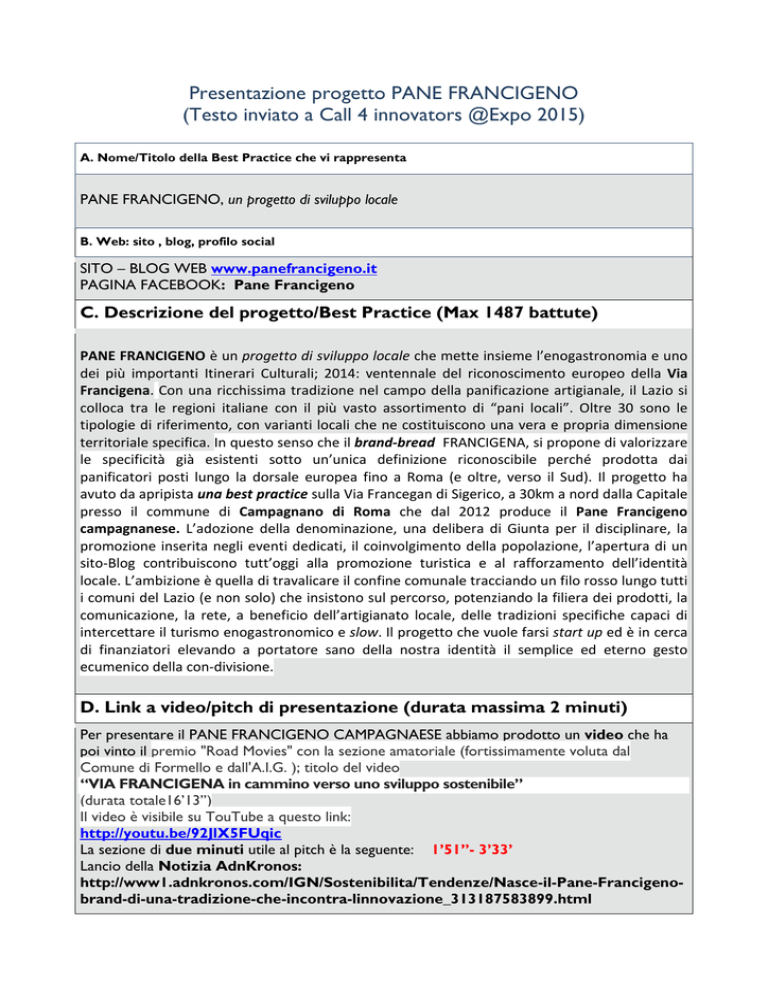 Presentazione progetto PANE FRANCIGENO
(Testo inviato a Call 4 innovators @Expo 2015)

A. Nome/Titolo della Best Practice che vi rappresenta

PANE FRANCIGENO, un progetto di sviluppo locale

B. Web: sito , blog, profilo social

SITO – BLOG WEB www.panefrancigeno.it
PAGINA FACEBOOK: Pane Francigeno

C. Descrizione del progetto/Best Practice (Max 1487 battute)

PANE FRANCIGENO è un progetto di sviluppo locale che mette insieme l'enogastronomia e uno dei più importanti Itinerari Culturali; 2014: ventennale del riconoscimento europeo della Via Francigena. Con una ricchissima tradizione nel campo della panificazione artigianale, il Lazio si colloca tra le regioni italiane con il più vasto assortimento di "pani locali". Oltre 30 sono le tipologie di riferimento, con varianti locali che ne costituiscono una vera e propria dimensione territoriale specifica. In questo senso che il brand-bread FRANCIGENA, si propone di valorizzare le specificità già esistenti sotto un'unica definizione riconoscibile perché prodotta dai panificatori posti lungo la dorsale europea fino a Roma (e oltre, verso il Sud). Il progetto ha avuto da apripista una best practice sulla Via Francegan di Sigerico, a 30km a nord dalla Capitale presso il commune di Campagnano di Roma che dal 2012 produce il Pane Francigeno campagnanese. L'adozione della denominazione, una delibera di Giunta per il disciplinare, la promozione inserita negli eventi dedicati, il coinvolgimento della popolazione, l'apertura di un sito-Blog contribuiscono tutt'oggi alla promozione turistica e al rafforzamento dell'identità locale. L'ambizione è quella di travalicare il confine comunale tracciando un filo rosso lungo tutti i comuni del Lazio (e non solo) che insistono sul percorso, potenziando la filiera dei prodotti, la comunicazione, la rete, a beneficio dell'artigianato locale, delle tradizioni specifiche capaci di intercettare il turismo enogastronomico e slow. Il progetto che vuole farsi start up ed è in cerca di finanziatori elevando a portatore sano della nostra identità il semplice ed eterno gesto ecumenico della con-divisione.

D. Link a video/pitch di presentazione (durata massima 2 minuti)

Per presentare il PANE FRANCIGENO CAMPAGNAESE abbiamo prodotto un video che ha poi vinto il premio "Road Movies" con la sezione amatoriale (fortissimamente voluta dal Comune di Formello e dall'A.I.G. ); titolo del video
"VIA FRANCIGENA in cammino verso uno sviluppo sostenibile"
(durata totale16'13")
Il video è visibile su TouTube a questo link:
http://youtu.be/92JIX5FUqic
La sezione di due minuti utile al pitch è la seguente: 1'51"- 3'33'
Lancio della Notizia AdnKronos:
http://www1.adnkronos.com/IGN/Sostenibilita/Tendenze/Nasce-il-Pane-Francigeno-brand-di-una-tradizione-che-incontra-linnovazione_313187583899.html